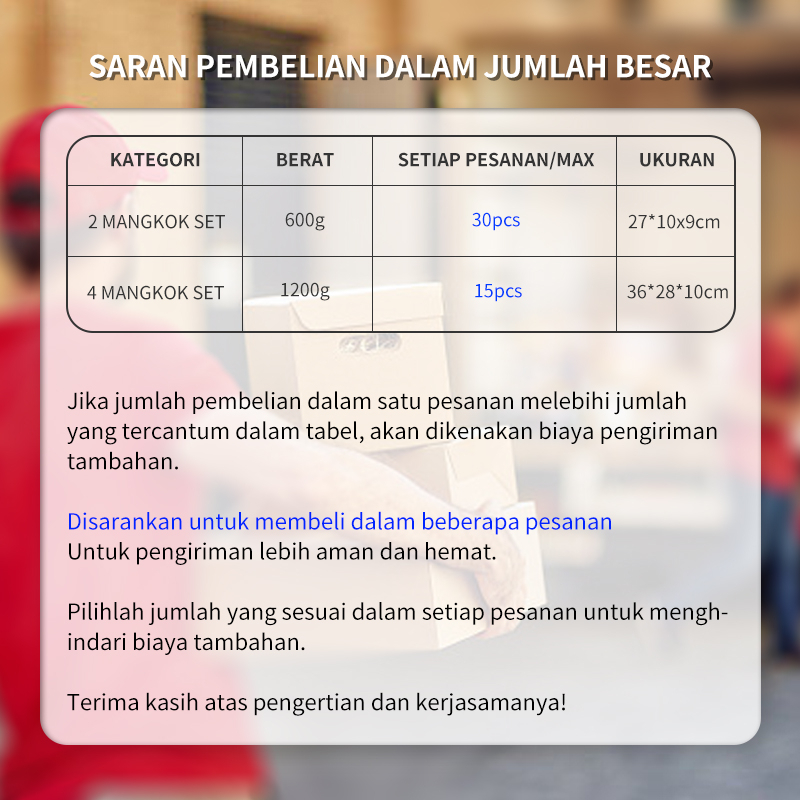 SARAN PEMBELIAN DALAM JUMLAH BESAR

| KATEGORI | BERAT | SETIAP PESANAN/MAX | UKURAN |
|---|---|---|---|
| 2 MANGKOK SET | 600g | 30pcs | 27*10x9cm |
| 4 MANGKOK SET | 1200g | 15pcs | 36*28*10cm |

Jika jumlah pembelian dalam satu pesanan melebihi jumlah yang tercantum dalam tabel, akan dikenakan biaya pengiriman tambahan.

Disarankan untuk membeli dalam beberapa pesanan
Untuk pengiriman lebih aman dan hemat.

Pilihlah jumlah yang sesuai dalam setiap pesanan untuk menghindari biaya tambahan.

Terima kasih atas pengertian dan kerjasamanya!